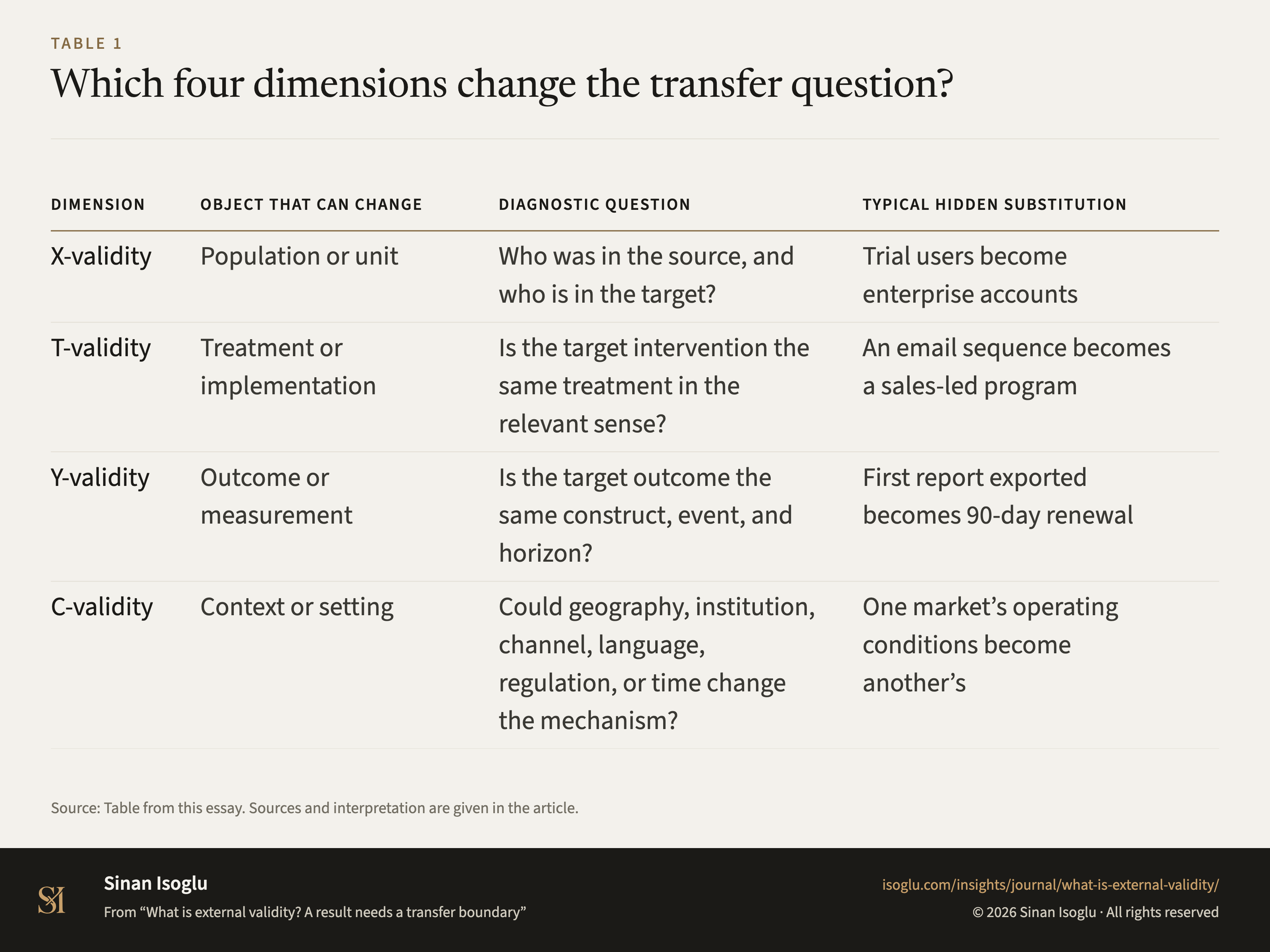 TABLE 1

Which four dimensions change the transfer question?

| DIMENSION | OBJECT THAT CAN CHANGE | DIAGNOSTIC QUESTION | TYPICAL HIDDEN SUBSTITUTION |
|---|---|---|---|
| X-validity | Population or unit | Who was in the source, and who is in the target? | Trial users become enterprise accounts |
| T-validity | Treatment or implementation | Is the target intervention the same treatment in the relevant sense? | An email sequence becomes a sales-led program |
| Y-validity | Outcome or measurement | Is the target outcome the same construct, event, and horizon? | First report exported becomes 90-day renewal |
| C-validity | Context or setting | Could geography, institution, channel, language, regulation, or time change the mechanism? | One market’s operating conditions become another’s |

Source: Table from this essay. Sources and interpretation are given in the article.

SI

Sinan Isoglu

From “What is external validity? A result needs a transfer boundary”

isoglu.com/insights/journal/what-is-external-validity/

© 2026 Sinan Isoglu · All rights reserved